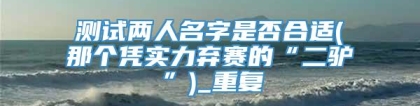 测试两人名字是否合适(那个凭实力弃赛的“二驴”)_重复